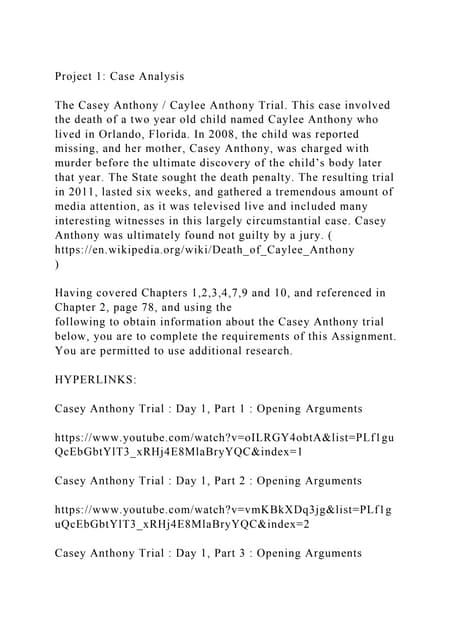 Project 1: Case Analysis

The Casey Anthony / Caylee Anthony Trial. This case involved the death of a two year old child named Caylee Anthony who lived in Orlando, Florida. In 2008, the child was reported missing, and her mother, Casey Anthony, was charged with murder before the ultimate discovery of the child's body later that year. The State sought the death penalty. The resulting trial in 2011, lasted six weeks, and gathered a tremendous amount of media attention, as it was televised live and included many interesting witnesses in this largely circumstantial case. Casey Anthony was ultimately found not guilty by a jury. ( https://en.wikipedia.org/wiki/Death_of_Caylee_Anthony )

Having covered Chapters 1,2,3,4,7,9 and 10, and referenced in Chapter 2, page 78, and using the following to obtain information about the Casey Anthony trial below, you are to complete the requirements of this Assignment. You are permitted to use additional research.

HYPERLINKS:

Casey Anthony Trial : Day 1, Part 1 : Opening Arguments

https://www.youtube.com/watch?v=oILRGY4obtA&list=PLf1guQcEbGbtYlT3_xRHj4E8MlaBryYQC&index=1

Casey Anthony Trial : Day 1, Part 2 : Opening Arguments

https://www.youtube.com/watch?v=vmKBkXDq3jg&list=PLf1guQcEbGbtYlT3_xRHj4E8MlaBryYQC&index=2

Casey Anthony Trial : Day 1, Part 3 : Opening Arguments